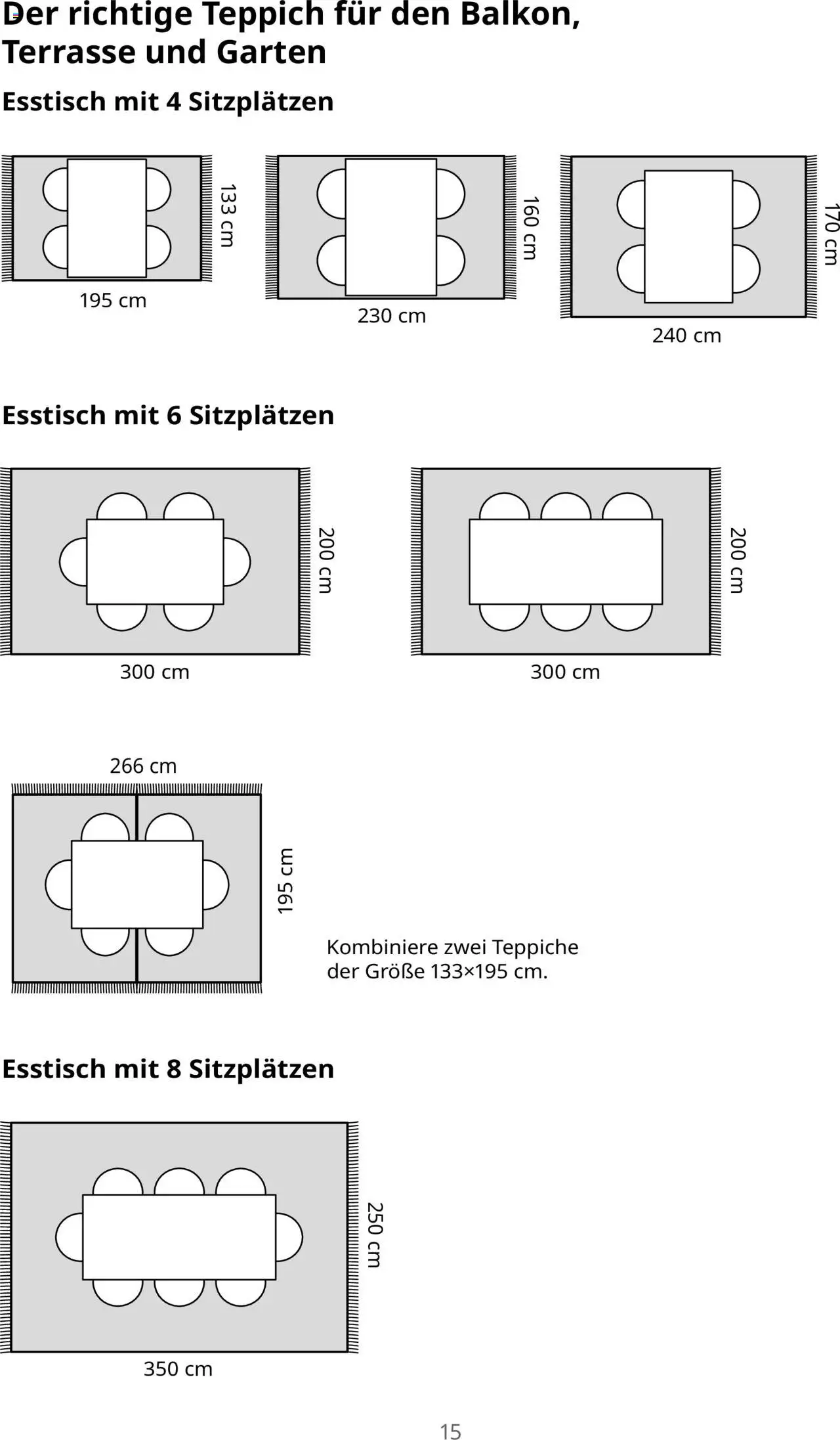 Der richtige Teppich für den Balkon, Terrasse und Garten

Esstisch mit 4 Sitzplätzen

133 cm
195 cm

160 cm
230 cm

170 cm
240 cm

Esstisch mit 6 Sitzplätzen

200 cm
300 cm

200 cm
300 cm

266 cm
195 cm

Kombiniere zwei Teppiche der Größe 133×195 cm.

Esstisch mit 8 Sitzplätzen

250 cm
350 cm

15